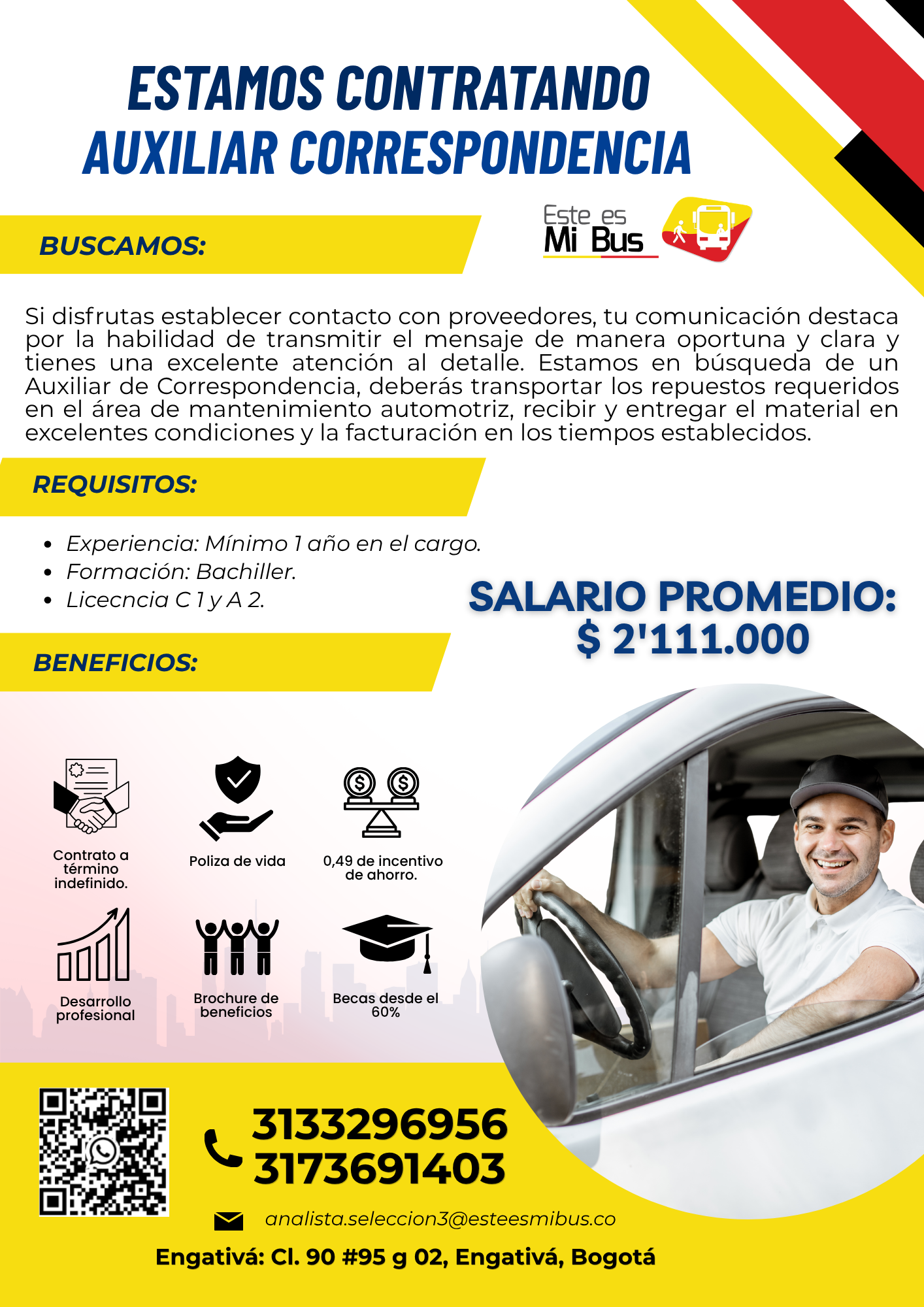 ESTAMOS CONTRATANDO
AUXILIAR CORRESPONDENCIA

BUSCAMOS:

Este es
Mi Bus

Si disfrutas establecer contacto con proveedores, tu comunicación destaca por la habilidad de transmitir el mensaje de manera oportuna y clara y tienes una excelente atención al detalle. Estamos en búsqueda de un Auxiliar de Correspondencia, deberás transportar los repuestos requeridos en el área de mantenimiento automotriz, recibir y entregar el material en excelentes condiciones y la facturación en los tiempos establecidos.

REQUISITOS:

• Experiencia: Mínimo 1 año en el cargo.
• Formación: Bachiller.
• Licecncia C 1 y A 2.

SALARIO PROMEDIO:
$ 2'111.000

BENEFICIOS:

Contrato a término indefinido.

Poliza de vida

0,49 de incentivo de ahorro.

Desarrollo profesional

Brochure de beneficios

Becas desde el 60%

3133296956
3173691403

analista.seleccion3@esteesmibus.co

Engativá: Cl. 90 #95 g 02, Engativá, Bogotá